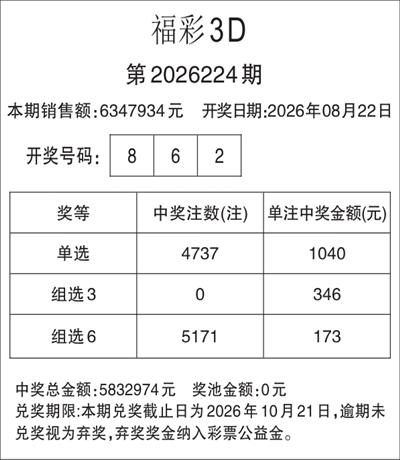 福彩3D

第2026224期

本期销售额:6347934元 开奖日期:2026年08月22日

开奖号码: 8 6 2

| 奖等 | 中奖注数(注) | 单注中奖金额(元) |
|---|---|---|
| 单选 | 4737 | 1040 |
| 组选3 | 0 | 346 |
| 组选6 | 5171 | 173 |

中奖总金额:5832974元 奖池金额:0元

兑奖期限:本期兑奖截止日为2026年10月21日,逾期未兑奖视为弃奖,弃奖奖金纳入彩票公益金。